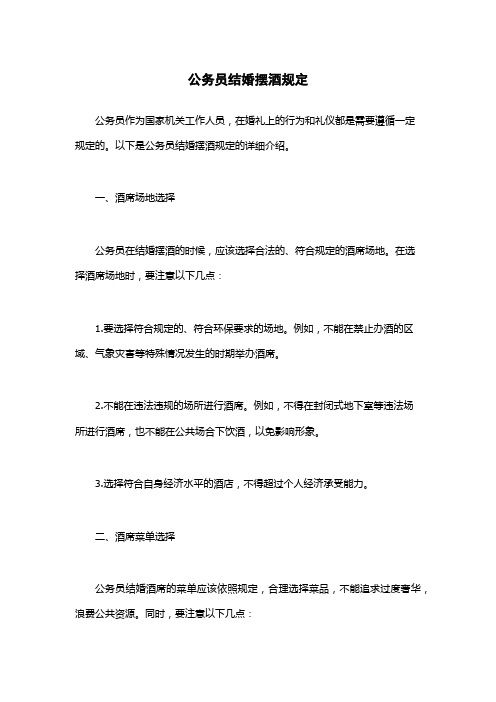 公务员结婚摆酒规定

公务员作为国家机关工作人员，在婚礼上的行为和礼仪都是需要遵循一定规定的。以下是公务员结婚摆酒规定的详细介绍。

一、酒席场地选择

公务员在结婚摆酒的时候，应该选择合法的、符合规定的酒席场地。在选择酒席场地时，要注意以下几点：

1.要选择符合规定的、符合环保要求的场地。例如，不能在禁止办酒的区域、气象灾害等特殊情况发生的时期举办酒席。

2.不能在违法违规的场所进行酒席。例如，不得在封闭式地下室等违法场所进行酒席，也不能在公共场合下饮酒，以免影响形象。

3.选择符合自身经济水平的酒店，不得超过个人经济承受能力。

二、酒席菜单选择

公务员结婚酒席的菜单应该依照规定，合理选择菜品，不能追求过度奢华，浪费公共资源。同时，要注意以下几点：